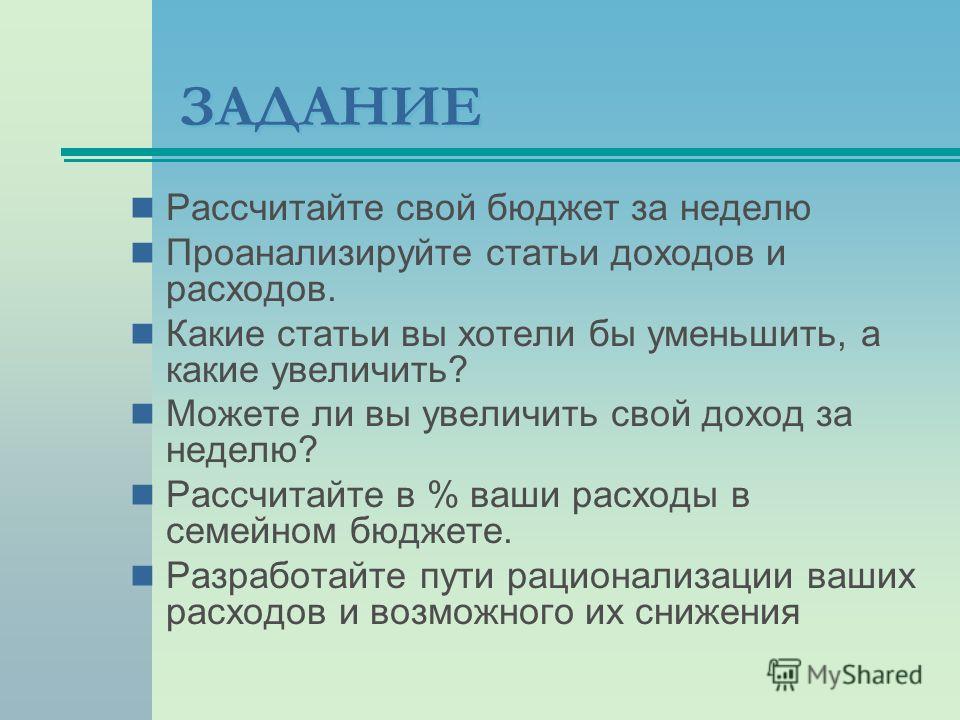 ЗАДАНИЕ

Рассчитайте свой бюджет за неделю

Проанализируйте статьи доходов и расходов.

Какие статьи вы хотели бы уменьшить, а какие увеличить?

Можете ли вы увеличить свой доход за неделю?

Рассчитайте в % ваши расходы в семейном бюджете.

Разработайте пути рационализации ваших расходов и возможного их снижения

MyShared